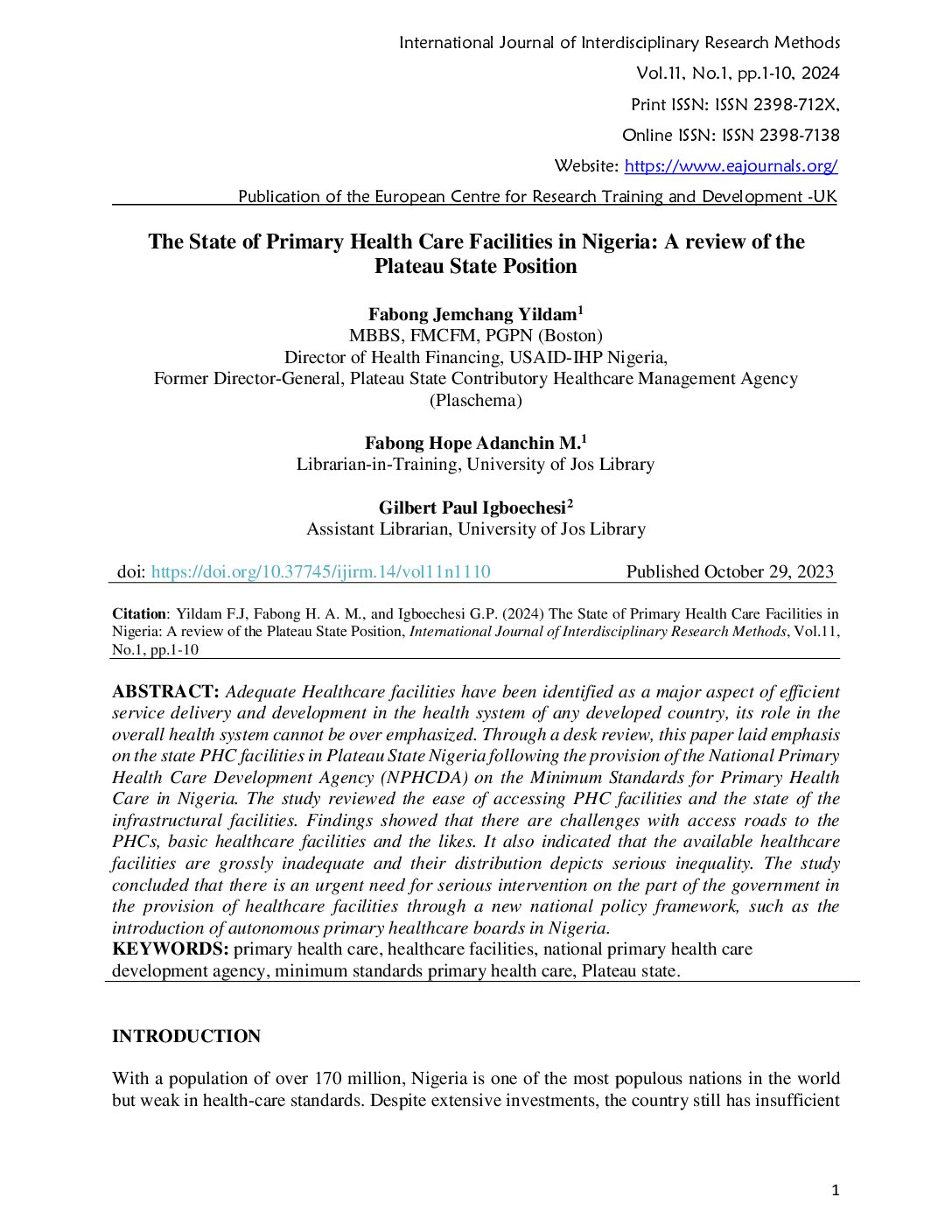 International Journal of Interdisciplinary Research Methods

Vol.11, No.1, pp.1-10, 2024

Print ISSN: ISSN 2398-712X,

Online ISSN: ISSN 2398-7138

Website: https://www.eajournals.org/

Publication of the European Centre for Research Training and Development -UK

The State of Primary Health Care Facilities in Nigeria: A review of the Plateau State Position

Fabong Jemchang Yildam$^1$
MBBS, FMCFM, PGPN (Boston)
Director of Health Financing, USAID-IHP Nigeria,
Former Director-General, Plateau State Contributory Healthcare Management Agency (Plaschema)

Fabong Hope Adanchin M.$^1$
Librarian-in-Training, University of Jos Library

Gilbert Paul Igboechesi$^2$
Assistant Librarian, University of Jos Library

doi: https://doi.org/10.37745/ijirm.14/vol11n1110 Published October 29, 2023

Citation: Yildam F.J, Fabong H. A. M., and Igboechesi G.P. (2024) The State of Primary Health Care Facilities in Nigeria: A review of the Plateau State Position, International Journal of Interdisciplinary Research Methods, Vol.11, No.1, pp.1-10

ABSTRACT: Adequate Healthcare facilities have been identified as a major aspect of efficient service delivery and development in the health system of any developed country, its role in the overall health system cannot be over emphasized. Through a desk review, this paper laid emphasis on the state PHC facilities in Plateau State Nigeria following the provision of the National Primary Health Care Development Agency (NPHCDA) on the Minimum Standards for Primary Health Care in Nigeria. The study reviewed the ease of accessing PHC facilities and the state of the infrastructural facilities. Findings showed that there are challenges with access roads to the PHCs, basic healthcare facilities and the likes. It also indicated that the available healthcare facilities are grossly inadequate and their distribution depicts serious inequality. The study concluded that there is an urgent need for serious intervention on the part of the government in the provision of healthcare facilities through a new national policy framework, such as the introduction of autonomous primary healthcare boards in Nigeria.
KEYWORDS: primary health care, healthcare facilities, national primary health care development agency, minimum standards primary health care, Plateau state.

INTRODUCTION

With a population of over 170 million, Nigeria is one of the most populous nations in the world but weak in health-care standards. Despite extensive investments, the country still has insufficient

1